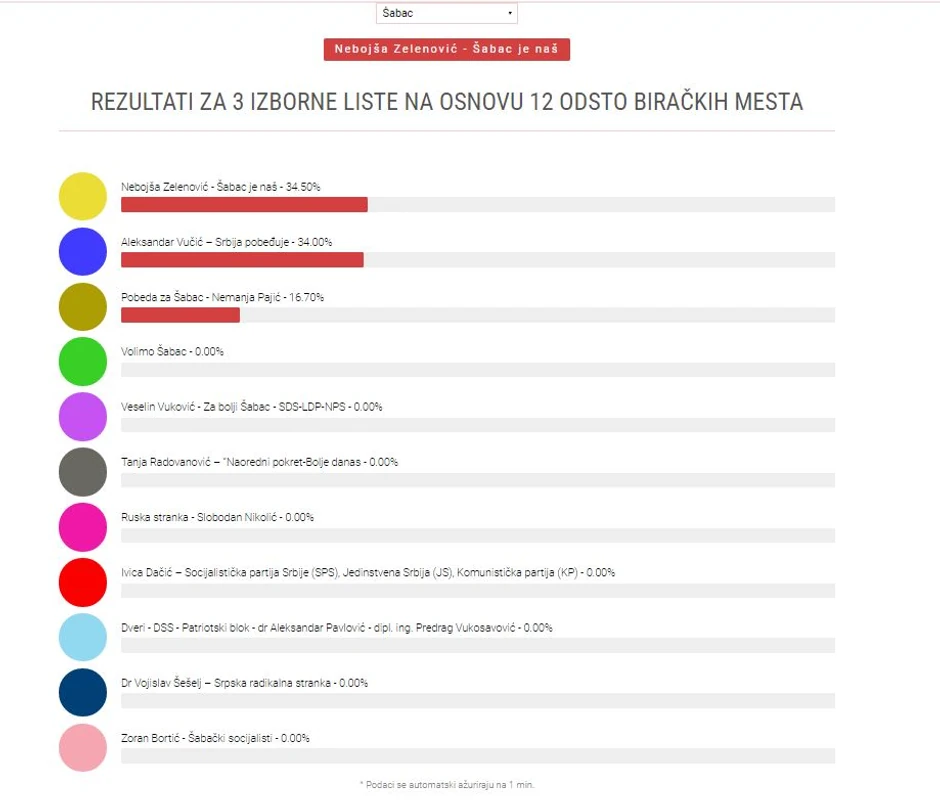 Šabac

Nebojša Zelenović - Šabac je naš

REZULTATI ZA 3 IZBORNE LISTE NA OSNOVU 12 ODSTO BIRAČKIH MESTA

Nebojša Zelenović - Šabac je naš - 34.50%

Aleksandar Vučić – Srbija pobeđuje - 34.00%

Pobeda za Šabac - Nemanja Pajić - 16.70%

Volimo Šabac - 0.00%

Veselin Vuković - Za bolji Šabac - SDS-LDP-NPS - 0.00%

Tanja Radovanović – "Naoredni pokret-Bolje danas - 0.00%

Ruska stranka - Slobodan Nikolić - 0.00%

Ivica Dačić – Socijalistička partija Srbije (SPS), Jedinstvena Srbija (JS), Komunistička partija (KP) - 0.00%

Dveri - DSS - Patriotski blok - dr Aleksandar Pavlović - dipl. ing. Predrag Vukosavović - 0.00%

Dr Vojislav Šešelj – Srpska radikalna stranka - 0.00%

Zoran Bortić - Šabački socijalisti - 0.00%

* Podaci se automatski ažuriraju na 1 min.